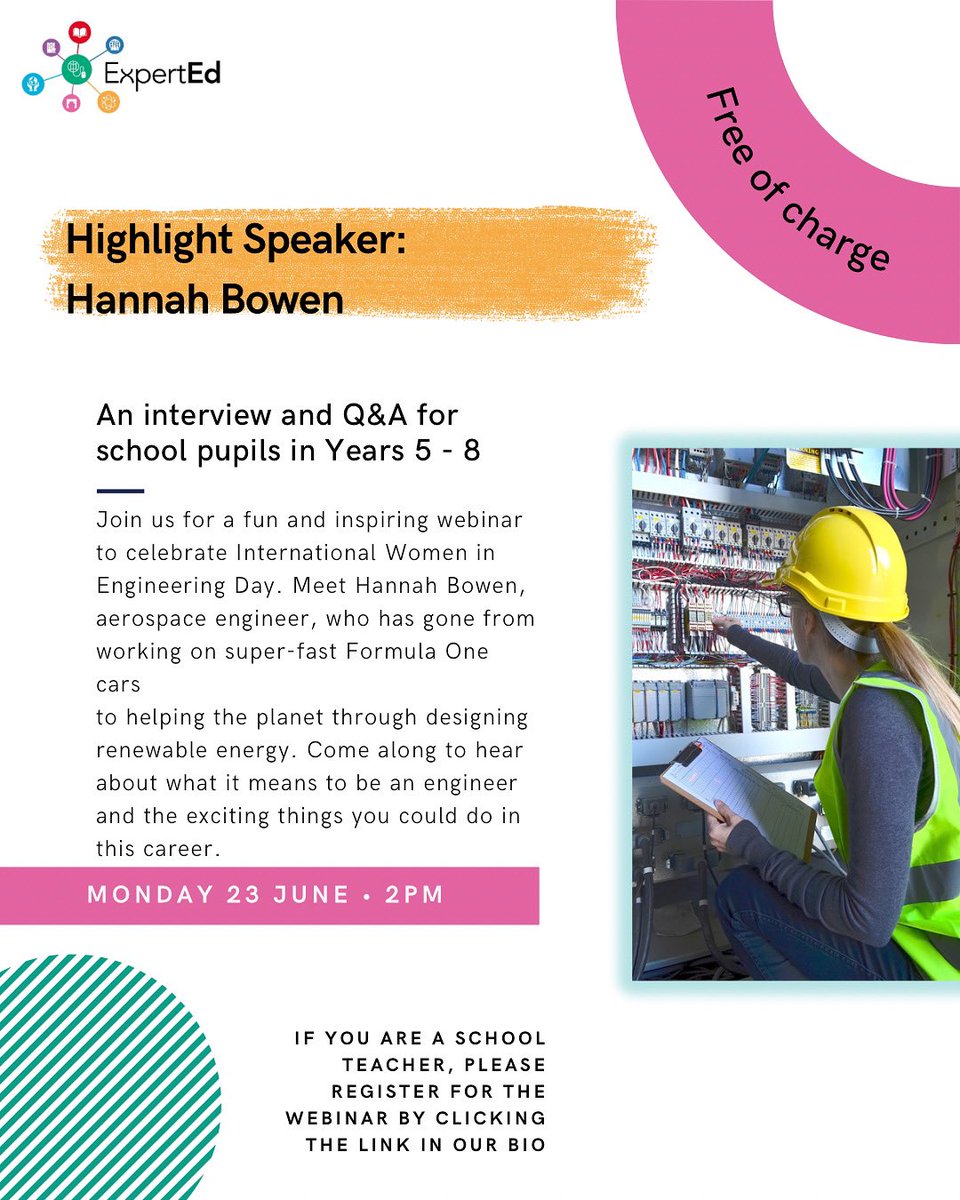 ExpertEd

Free of charge

Highlight Speaker:
Hannah Bowen

An interview and Q&A for school pupils in Years 5 - 8

Join us for a fun and inspiring webinar to celebrate International Women in Engineering Day. Meet Hannah Bowen, aerospace engineer, who has gone from working on super-fast Formula One cars
to helping the planet through designing renewable energy. Come along to hear about what it means to be an engineer and the exciting things you could do in this career.

MONDAY 23 JUNE • 2PM

IF YOU ARE A SCHOOL TEACHER, PLEASE REGISTER FOR THE WEBINAR BY CLICKING THE LINK IN OUR BIO